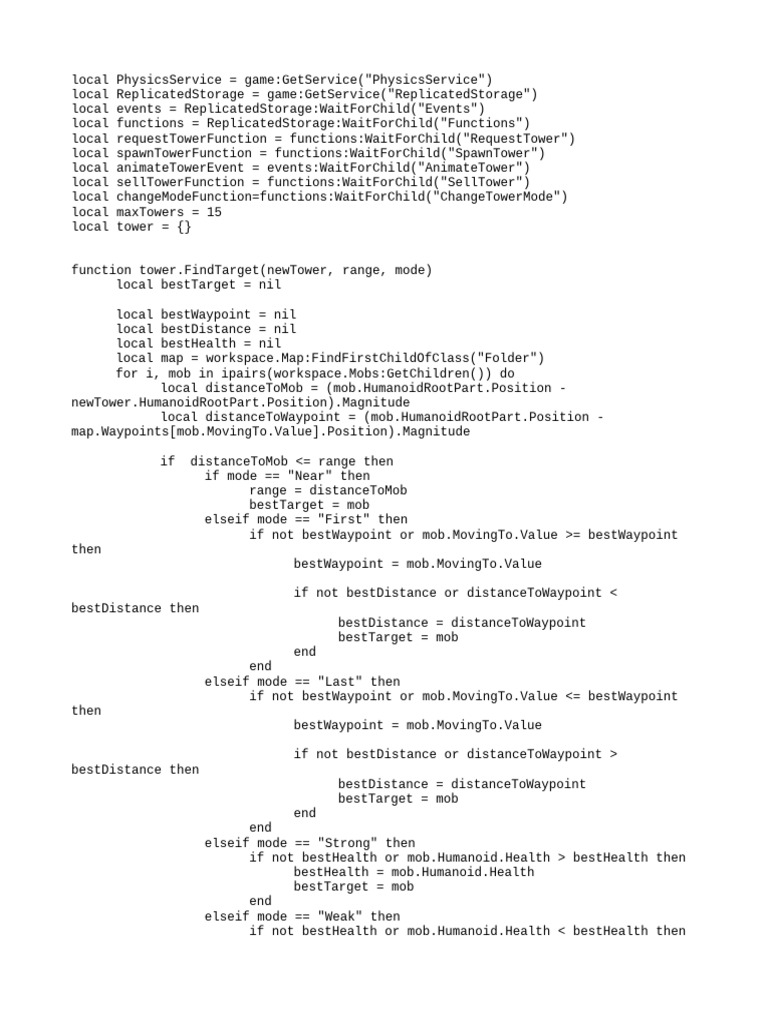 local PhysicsService = game:GetService("PhysicsService")
local ReplicatedStorage = game:GetService("ReplicatedStorage")
local events = ReplicatedStorage:WaitForChild("Events")
local functions = ReplicatedStorage:WaitForChild("Functions")
local requestTowerFunction = functions:WaitForChild("RequestTower")
local spawnTowerFunction = functions:WaitForChild("SpawnTower")
local animateTowerEvent = events:WaitForChild("AnimateTower")
local sellTowerFunction = functions:WaitForChild("SellTower")
local changeModeFunction=functions:WaitForChild("ChangeTowerMode")
local maxTowers = 15
local tower = {}

function tower.FindTarget(newTower, range, mode)
	local bestTarget = nil

	local bestWaypoint = nil
	local bestDistance = nil
	local bestHealth = nil
	local map = workspace.Map:FindFirstChildOfClass("Folder")
	for i, mob in ipairs(workspace.Mobs:GetChildren()) do
		local distanceToMob = (mob.HumanoidRootPart.Position - newTower.HumanoidRootPart.Position).Magnitude
		local distanceToWaypoint = (mob.HumanoidRootPart.Position - map.Waypoints[mob.MovingTo.Value].Position).Magnitude

		if  distanceToMob <= range then
			if mode == "Near" then
				range = distanceToMob
				bestTarget = mob
			elseif mode == "First" then
				if not bestWaypoint or mob.MovingTo.Value >= bestWaypoint then
					bestWaypoint = mob.MovingTo.Value

					if not bestDistance or distanceToWaypoint < bestDistance then
						bestDistance = distanceToWaypoint
						bestTarget = mob
					end
				end
			elseif mode == "Last" then
				if not bestWaypoint or mob.MovingTo.Value <= bestWaypoint then
					bestWaypoint = mob.MovingTo.Value

					if not bestDistance or distanceToWaypoint > bestDistance then
						bestDistance = distanceToWaypoint
						bestTarget = mob
					end
				end
			elseif mode == "Strong" then
				if not bestHealth or mob.Humanoid.Health > bestHealth then
					bestHealth = mob.Humanoid.Health
					bestTarget = mob
				end
			elseif mode == "Weak" then
				if not bestHealth or mob.Humanoid.Health < bestHealth then